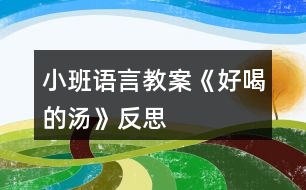 小班语言教案《好喝的汤》反思